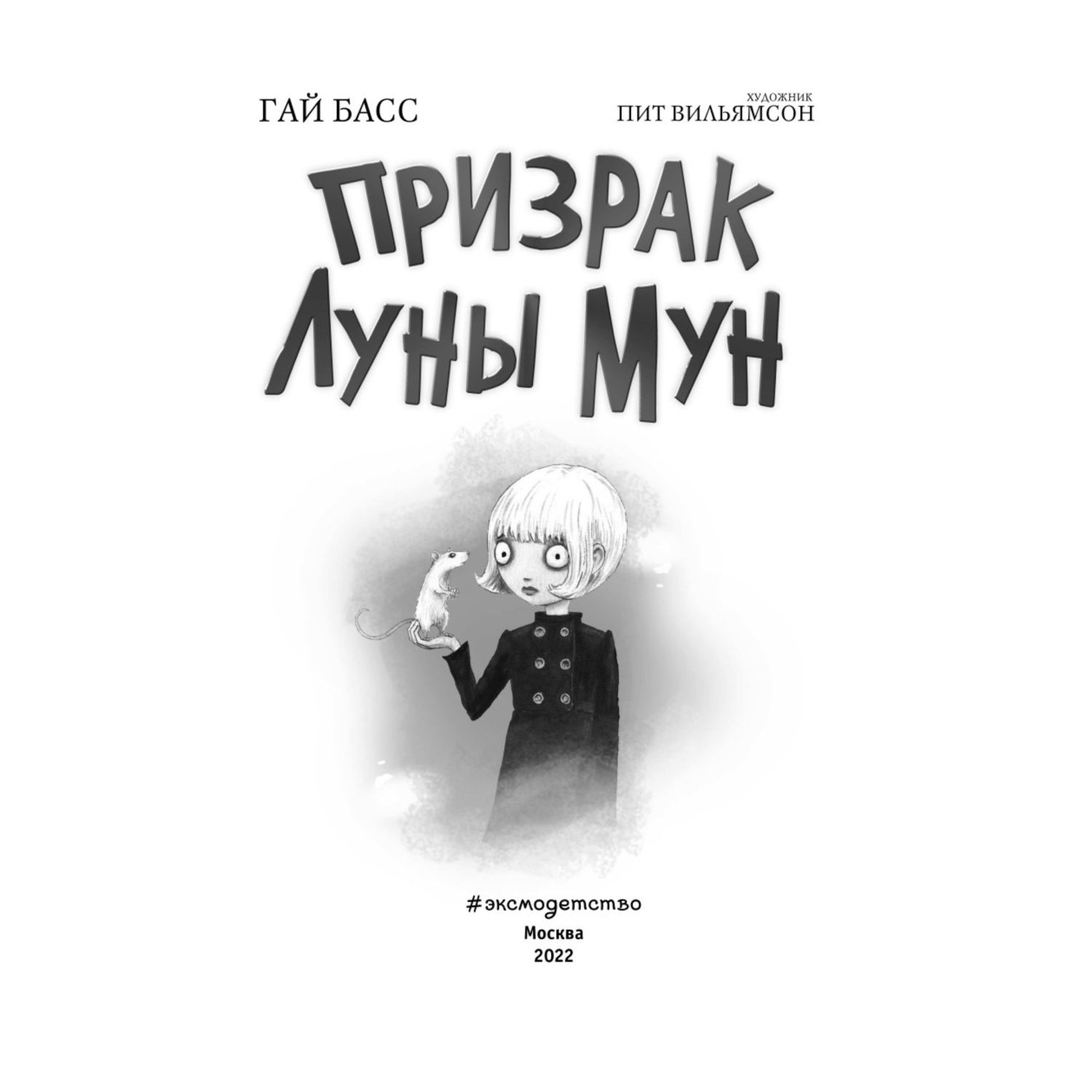 ГАЙ БАСС

ХУДОЖНИК
ПИТ ВИЛЬЯМСОН

ПРИЗРАК ЛУНЫ МУН

#эксмодетство
Москва
2022